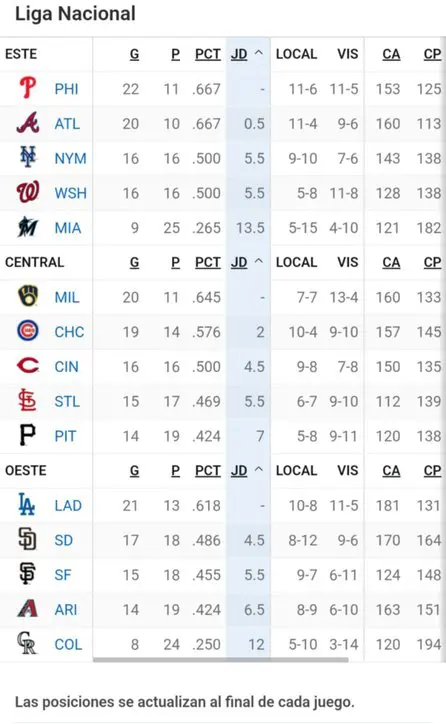 Liga Nacional

| ESTE | G | P | PCT | JD ^ | LOCAL | VIS | CA | CP |
|---|---|---|---|---|---|---|---|---|
| PHI | 22 | 11 | .667 | - | 11-6 | 11-5 | 153 | 125 |
| ATL | 20 | 10 | .667 | 0.5 | 11-4 | 9-6 | 160 | 113 |
| NYM | 16 | 16 | .500 | 5.5 | 9-10 | 7-6 | 143 | 138 |
| WSH | 16 | 16 | .500 | 5.5 | 5-8 | 11-8 | 128 | 138 |
| MIA | 9 | 25 | .265 | 13.5 | 5-15 | 4-10 | 121 | 182 |

| CENTRAL | G | P | PCT | JD ^ | LOCAL | VIS | CA | CP |
|---|---|---|---|---|---|---|---|---|
| MIL | 20 | 11 | .645 | - | 7-7 | 13-4 | 160 | 133 |
| CHC | 19 | 14 | .576 | 2 | 10-4 | 9-10 | 157 | 145 |
| CIN | 16 | 16 | .500 | 4.5 | 9-8 | 7-8 | 150 | 135 |
| STL | 15 | 17 | .469 | 5.5 | 6-7 | 9-10 | 112 | 139 |
| PIT | 14 | 19 | .424 | 7 | 5-8 | 9-11 | 120 | 138 |

| OESTE | G | P | PCT | JD ^ | LOCAL | VIS | CA | CP |
|---|---|---|---|---|---|---|---|---|
| LAD | 21 | 13 | .618 | - | 10-8 | 11-5 | 181 | 131 |
| SD | 17 | 18 | .486 | 4.5 | 8-12 | 9-6 | 170 | 164 |
| SF | 15 | 18 | .455 | 5.5 | 9-7 | 6-11 | 124 | 148 |
| ARI | 14 | 19 | .424 | 6.5 | 8-9 | 6-10 | 163 | 151 |
| COL | 8 | 24 | .250 | 12 | 5-10 | 3-14 | 120 | 194 |

Las posiciones se actualizan al final de cada juego.